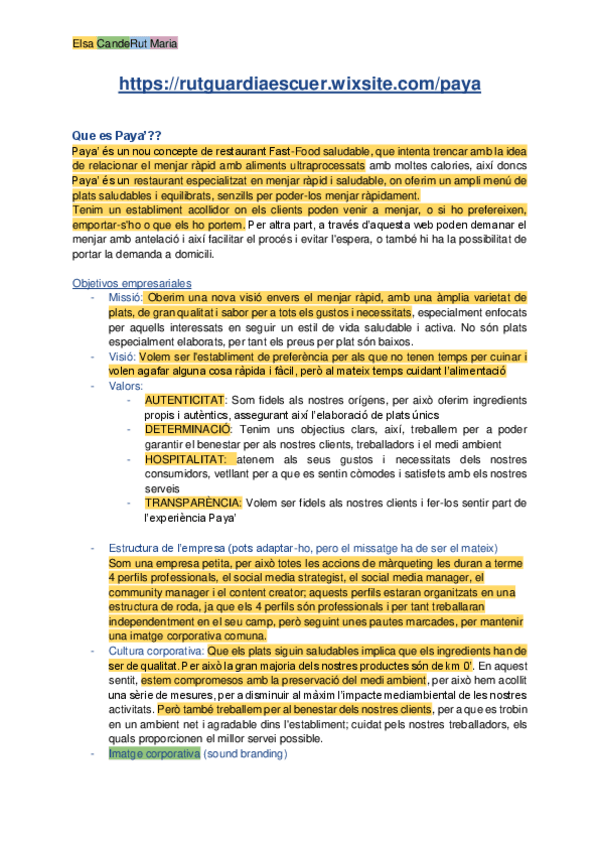 Elsa CandeRut Maria

https://rutguardiaescuer.wixsite.com/paya

Que es Paya'??

Paya' és un nou concepte de restaurant Fast-Food saludable, que intenta trencar amb la idea de relacionar el menjar ràpid amb aliments ultraprocessats amb moltes calories, així doncs Paya' és un restaurant especialitzat en menjar ràpid i saludable, on oferim un ampli menú de plats saludables i equilibrats, senzills per poder-los menjar ràpidament.
Tenim un establiment acollidor on els clients poden venir a menjar, o si ho prefereixen, emportar-s'ho o que els ho portem. Per altra part, a través d'aquesta web poden demanar el menjar amb antelació i així facilitar el procés i evitar l'espera, o també hi ha la possibilitat de portar la demanda a domicili.

Objetivos empresariales

- Missió: Oberim una nova visió envers el menjar ràpid, amb una àmplia varietat de plats, de gran qualitat i sabor per a tots els gustos i necessitats, especialment enfocats per aquells interessats en seguir un estil de vida saludable i activa. No són plats especialment elaborats, per tant els preus per plat són baixos.
- Visió: Volem ser l'establiment de preferència per als que no tenen temps per cuinar i volen agafar alguna cosa ràpida i fàcil, però al mateix temps cuidant l'alimentació
- Valors:
  - AUTENTICITAT: Som fidels als nostres orígens, per això oferim ingredients propis i autèntics, assegurant així l'elaboració de plats únics
  - DETERMINACIÓ: Tenim uns objectius clars, així, treballem per a poder garantir el benestar per als nostres clients, treballadors i el medi ambient
  - HOSPITALITAT: atenem als seus gustos i necessitats dels nostres consumidors, vetllant per a que es sentin còmodes i satisfets amb els nostres serveis
  - TRANSPARÈNCIA: Volem ser fidels als nostres clients i fer-los sentir part de l'experiència Paya'

- Estructura de l'empresa (pots adaptar-ho, pero el missatge ha de ser el mateix)
Som una empresa petita, per això totes les accions de màrqueting les duran a terme 4 perfils professionals, el social media strategist, el social media manager, el community manager i el content creator; aquests perfils estaran organitzats en una estructura de roda, ja que els 4 perfils són professionals i per tant treballaran independentment en el seu camp, però seguint unes pautes marcades, per mantenir una imatge corporativa comuna.
- Cultura corporativa: Que els plats siguin saludables implica que els ingredients han de ser de qualitat. Per això la gran majoria dels nostres productes són de km 0'. En aquest sentit, estem compromesos amb la preservació del medi ambient, per això hem acollit una sèrie de mesures, per a disminuir al màxim l'impacte mediambiental de les nostres activitats. Però també treballem per al benestar dels nostres clients, per a que es trobin en un ambient net i agradable dins l'establiment; cuidat pels nostres treballadors, els quals proporcionen el millor servei possible.
- Imatge corporativa (sound branding)